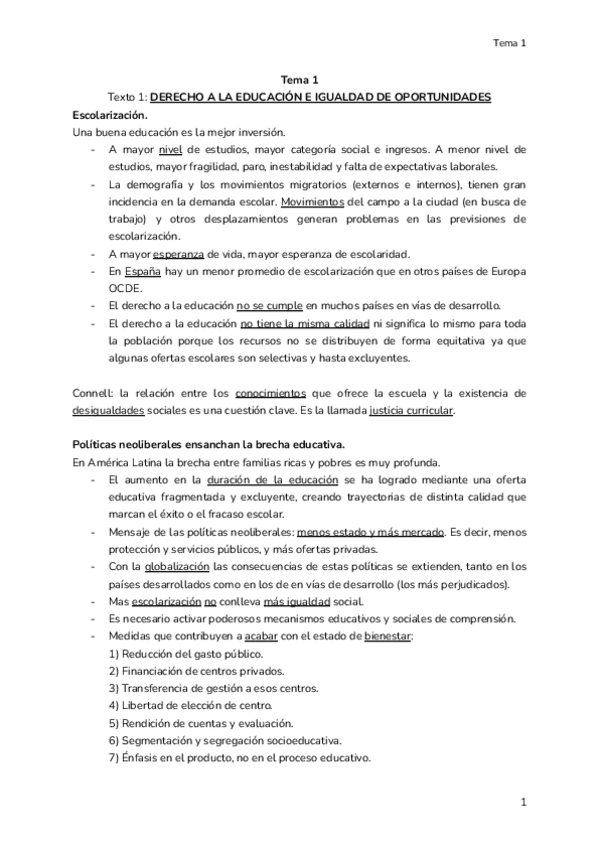 Tema 1

Tema 1
Texto 1: DERECHO A LA EDUCACIÓN E IGUALDAD DE OPORTUNIDADES
Escolarización.
Una buena educación es la mejor inversión.
- A mayor nivel de estudios, mayor categoría social e ingresos. A menor nivel de estudios, mayor fragilidad, paro, inestabilidad y falta de expectativas laborales.
- La demografía y los movimientos migratorios (externos e internos), tienen gran incidencia en la demanda escolar. Movimientos del campo a la ciudad (en busca de trabajo) y otros desplazamientos generan problemas en las previsiones de escolarización.
- A mayor esperanza de vida, mayor esperanza de escolaridad.
- En España hay un menor promedio de escolarización que en otros países de Europa OCDE.
- El derecho a la educación no se cumple en muchos países en vías de desarrollo.
- El derecho a la educación no tiene la misma calidad ni significa lo mismo para toda la población porque los recursos no se distribuyen de forma equitativa ya que algunas ofertas escolares son selectivas y hasta excluyentes.

Connell: la relación entre los conocimientos que ofrece la escuela y la existencia de desigualdades sociales es una cuestión clave. Es la llamada justicia curricular.

Políticas neoliberales ensanchan la brecha educativa.
En América Latina la brecha entre familias ricas y pobres es muy profunda.
- El aumento en la duración de la educación se ha logrado mediante una oferta educativa fragmentada y excluyente, creando trayectorias de distinta calidad que marcan el éxito o el fracaso escolar.
- Mensaje de las políticas neoliberales: menos estado y más mercado. Es decir, menos protección y servicios públicos, y más ofertas privadas.
- Con la globalización las consecuencias de estas políticas se extienden, tanto en los países desarrollados como en los de en vías de desarrollo (los más perjudicados).
- Mas escolarización no conlleva más igualdad social.
- Es necesario activar poderosos mecanismos educativos y sociales de comprensión.
- Medidas que contribuyen a acabar con el estado de bienestar:
1) Reducción del gasto público.
2) Financiación de centros privados.
3) Transferencia de gestión a esos centros.
4) Libertad de elección de centro.
5) Rendición de cuentas y evaluación.
6) Segmentación y segregación socioeducativa.
7) Énfasis en el producto, no en el proceso educativo.

1